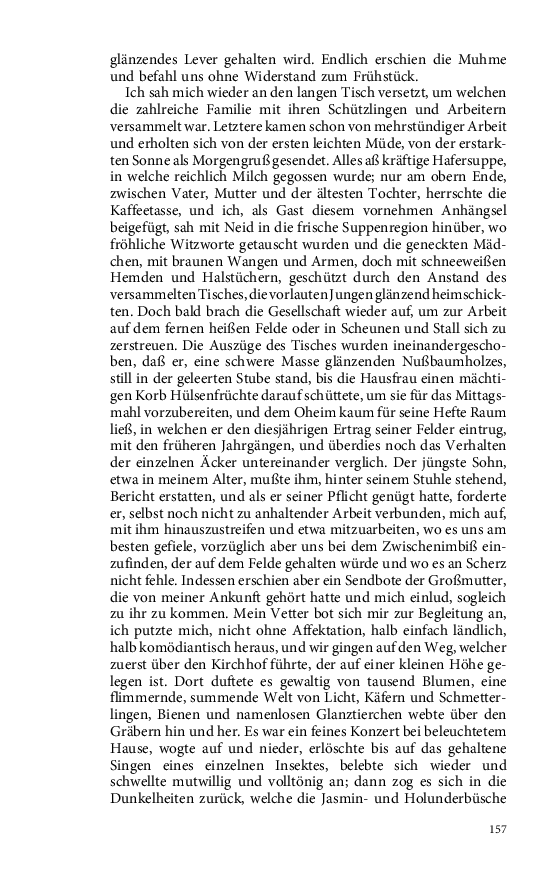 glänzendes Lever gehalten wird. Endlich erschien die Muhme und befahl uns ohne Widerstand zum Frühstück.

Ich sah mich wieder an den langen Tisch versetzt, um welchen die zahlreiche Familie mit ihren Schützlingen und Arbeitern versammelt war. Letztere kamen schon von mehrstündiger Arbeit und erholten sich von der ersten leichten Müde, von der erstarkten Sonne als Morgengruß gesendet. Alles aß kräftige Hafersuppe, in welche reichlich Milch gegossen wurde; nur am obern Ende, zwischen Vater, Mutter und der ältesten Tochter, herrschte die Kaffeetasse, und ich, als Gast diesem vornehmen Anhängsel beigefügt, sah mit Neid in die frische Suppenregion hinüber, wo fröhliche Witzworte getauscht wurden und die geneckten Mädchen, mit braunen Wangen und Armen, doch mit schneeweißen Hemden und Halstüchern, geschützt durch den Anstand des versammelten Tisches, die vorlauten Jungen glänzend heimschickten. Doch bald brach die Gesellschaft wieder auf, um zur Arbeit auf dem fernen heißen Felde oder in Scheunen und Stall sich zu zerstreuen. Die Auszüge des Tisches wurden ineinandergeschoben, daß er, eine schwere Masse glänzenden Nußbaumholzes, still in der geleerten Stube stand, bis die Hausfrau einen mächtigen Korb Hülsenfrüchte darauf schüttete, um sie für das Mittagsmahl vorzubereiten, und dem Oheim kaum für seine Hefte Raum ließ, in welchen er den diesjährigen Ertrag seiner Felder eintrug, mit den früheren Jahrgängen, und überdies noch das Verhalten der einzelnen Äcker untereinander verglich. Der jüngste Sohn, etwa in meinem Alter, mußte ihm, hinter seinem Stuhle stehend, Bericht erstatten, und als er seiner Pflicht genügt hatte, forderte er, selbst noch nicht zu anhaltender Arbeit verbunden, mich auf, mit ihm hinauszustreifen und etwa mitzuarbeiten, wo es uns am besten gefiele, vorzüglich aber uns bei dem Zwischenimbiß einzufinden, der auf dem Felde gehalten würde und wo es an Scherz nicht fehle. Indessen erschien aber ein Sendbote der Großmutter, die von meiner Ankunft gehört hatte und mich einlud, sogleich zu ihr zu kommen. Mein Vetter bot sich mir zur Begleitung an, ich putzte mich, nicht ohne Affektation, halb einfach ländlich, halb komödiantisch heraus, und wir gingen auf den Weg, welcher zuerst über den Kirchhof führte, der auf einer kleinen Höhe gelegen ist. Dort duftete es gewaltig von tausend Blumen, eine flimmernde, summende Welt von Licht, Käfern und Schmetterlingen, Bienen und namenlosen Glanztierchen webte über den Gräbern hin und her. Es war ein feines Konzert bei beleuchtetem Hause, wogte auf und nieder, erlöschte bis auf das gehaltene Singen eines einzelnen Insektes, belebte sich wieder und schwellte mutwillig und volltönig an; dann zog es sich in die Dunkelheiten zurück, welche die Jasmin- und Holunderbüsche

157